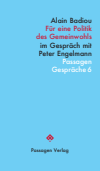 Alain Badiou
Für eine Politik des Gemeinwohls
im Gespräch mit Peter Engelmann
Passagen Gespräche 6

Passagen Verlag